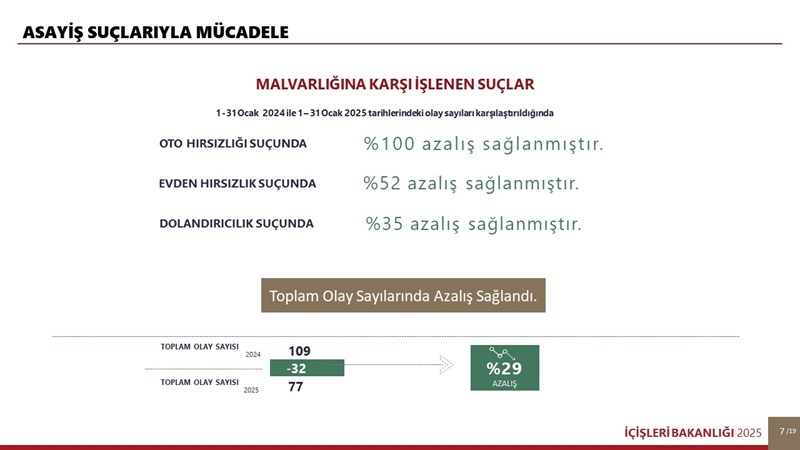 ASAYİŞ SUÇLARIYLA MÜCADELE

MALVARLIĞINA KARŞI İŞLENEN SUÇLAR

1-31 Ocak 2024 ile 1 – 31 Ocak 2025 tarihlerindeki olay sayıları karşılaştırıldığında

OTO HIRSIZLIĞI SUÇUNDA
%100 azalış sağlanmıştır.

EVDEN HIRSIZLIK SUÇUNDA
%52 azalış sağlanmıştır.

DOLANDIRICILIK SUÇUNDA
%35 azalış sağlanmıştır.

Toplam Olay Sayılarında Azalış Sağlandı.

TOPLAM OLAY SAYISI
2024
109

-32

TOPLAM OLAY SAYISI
2025
77

%29
AZALIŞ

İÇİŞLERİ BAKANLIĞI 2025

7 /19